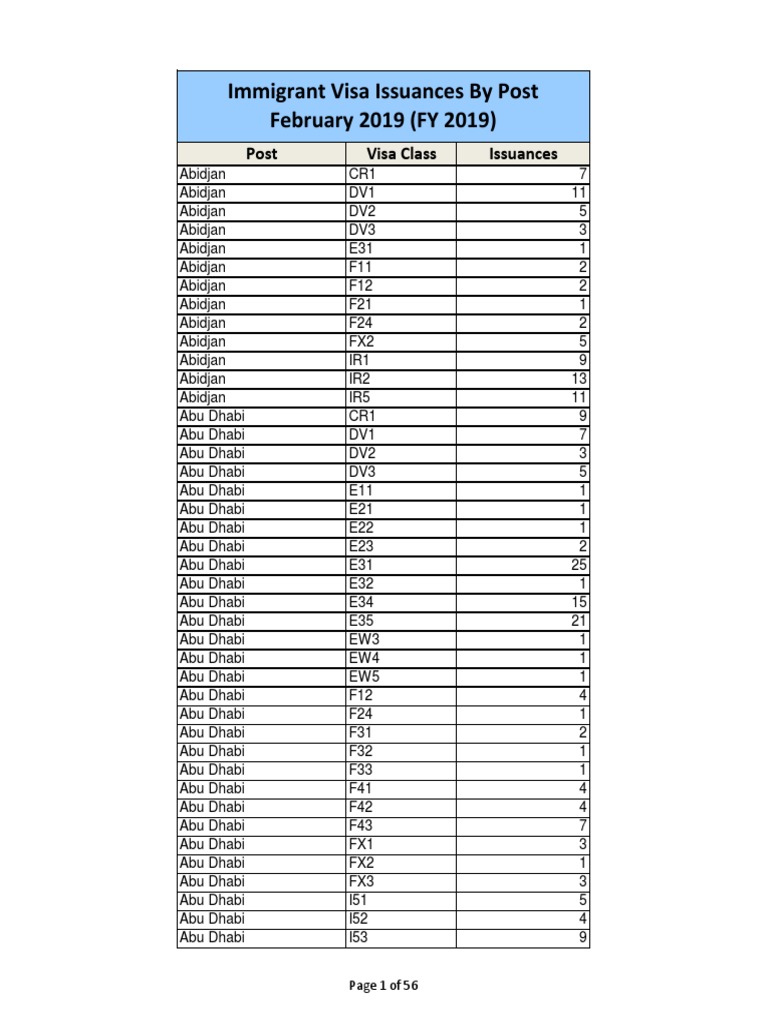 Immigrant Visa Issuances By Post
February 2019 (FY 2019)

| Post | Visa Class | Issuances |
|---|---|---|
| Abidjan | CR1 | 7 |
| Abidjan | DV1 | 11 |
| Abidjan | DV2 | 5 |
| Abidjan | DV3 | 3 |
| Abidjan | E31 | 1 |
| Abidjan | F11 | 2 |
| Abidjan | F12 | 2 |
| Abidjan | F21 | 1 |
| Abidjan | F24 | 2 |
| Abidjan | FX2 | 5 |
| Abidjan | IR1 | 9 |
| Abidjan | IR2 | 13 |
| Abidjan | IR5 | 11 |
| Abu Dhabi | CR1 | 9 |
| Abu Dhabi | DV1 | 7 |
| Abu Dhabi | DV2 | 3 |
| Abu Dhabi | DV3 | 5 |
| Abu Dhabi | E11 | 1 |
| Abu Dhabi | E21 | 1 |
| Abu Dhabi | E22 | 1 |
| Abu Dhabi | E23 | 2 |
| Abu Dhabi | E31 | 25 |
| Abu Dhabi | E32 | 1 |
| Abu Dhabi | E34 | 15 |
| Abu Dhabi | E35 | 21 |
| Abu Dhabi | EW3 | 1 |
| Abu Dhabi | EW4 | 1 |
| Abu Dhabi | EW5 | 1 |
| Abu Dhabi | F12 | 4 |
| Abu Dhabi | F24 | 1 |
| Abu Dhabi | F31 | 2 |
| Abu Dhabi | F32 | 1 |
| Abu Dhabi | F33 | 1 |
| Abu Dhabi | F41 | 4 |
| Abu Dhabi | F42 | 4 |
| Abu Dhabi | F43 | 7 |
| Abu Dhabi | FX1 | 3 |
| Abu Dhabi | FX2 | 1 |
| Abu Dhabi | FX3 | 3 |
| Abu Dhabi | I51 | 5 |
| Abu Dhabi | I52 | 4 |
| Abu Dhabi | I53 | 9 |

Page 1 of 56